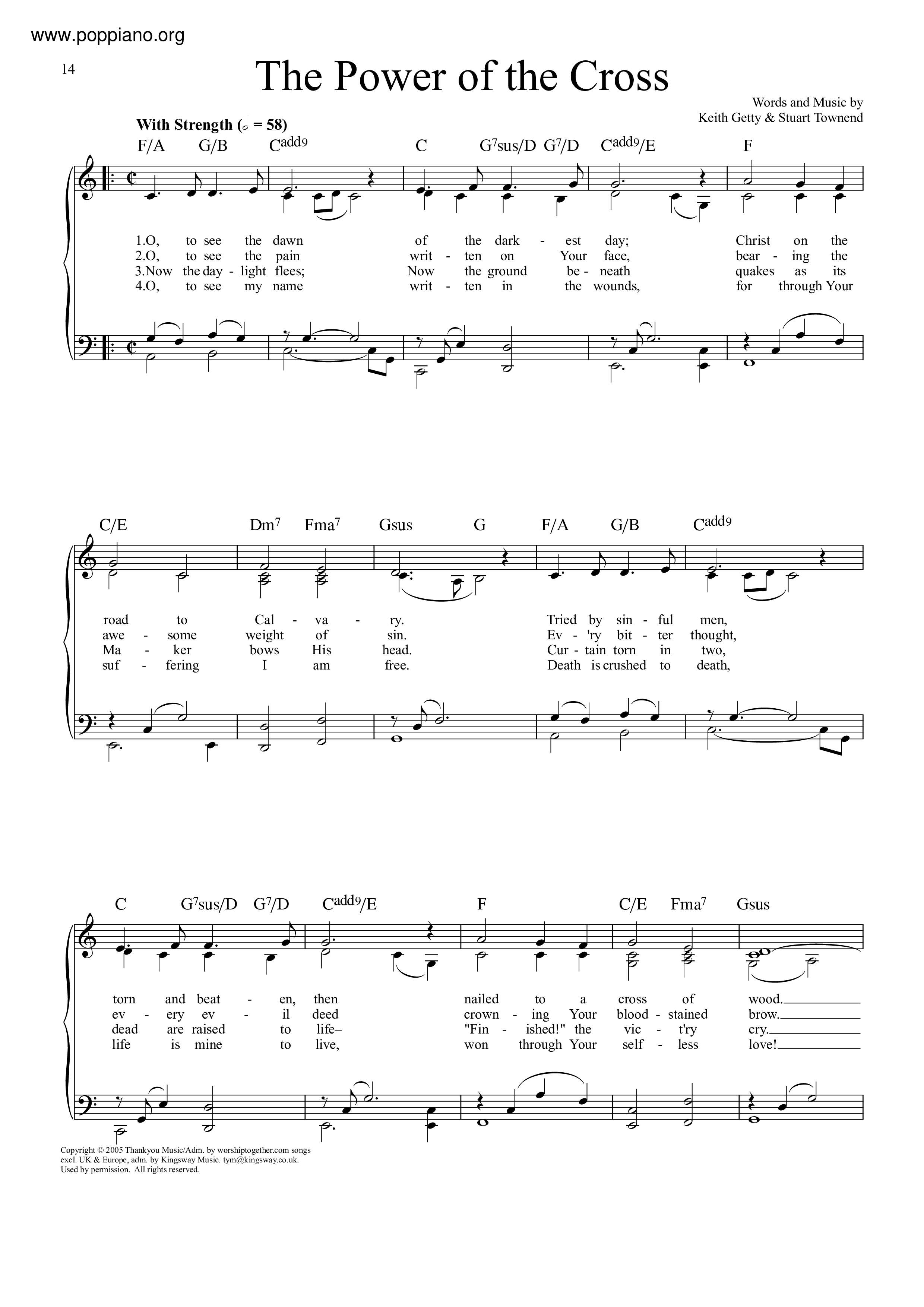 www.poppiano.org

14

The Power of the Cross

Words and Music by
Keith Getty & Stuart Townend

With Strength (𝅗𝅥 = 58)

F/A G/B C$^{add9}$ C G$^7$sus/D G$^7$/D C$^{add9}$/E F

1.O, to see the dawn of the dark - est day; Christ on the
2.O, to see the pain writ - ten on Your face, bear - ing the
3.Now the day - light flees; Now the ground be - neath quakes as its
4.O, to see my name writ - ten in the wounds, for through Your

C/E Dm$^7$ Fma$^7$ Gsus G F/A G/B C$^{add9}$

road to Cal - va - ry. Tried by sin - ful men,
awe - some weight of sin. Ev - 'ry bit - ter thought,
Ma - ker bows His head. Cur - tain torn in two,
suf - fering I am free. Death is crushed to death,

C G$^7$sus/D G$^7$/D C$^{add9}$/E F C/E Fma$^7$ Gsus

torn and beat - en, then nailed to a cross of wood.
ev - ery ev - il deed crown - ing Your blood - stained brow.
dead are raised to life– "Fin - ished!" the vic - t'ry cry.
life is mine to live, won through Your self - less love!

Copyright © 2005 Thankyou Music/Adm. by worshiptogether.com songs excl. UK & Europe, adm. by Kingsway Music. tym@kingsway.co.uk. Used by permission. All rights reserved.